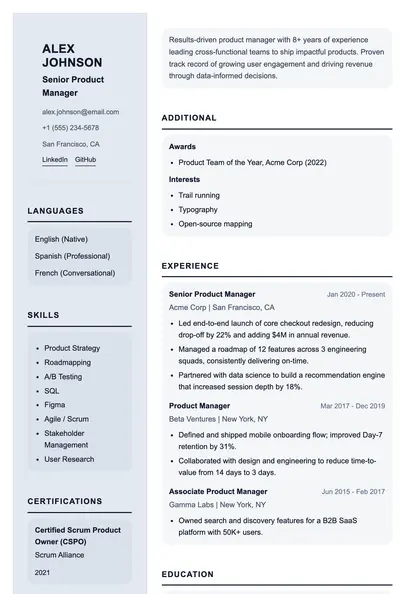 ALEX JOHNSON

Senior Product Manager

alex.johnson@email.com

+1 (555) 234-5678

San Francisco, CA

LinkedIn GitHub

LANGUAGES

English (Native)

Spanish (Professional)

French (Conversational)

SKILLS

- Product Strategy
- Roadmapping
- A/B Testing
- SQL
- Figma
- Agile / Scrum
- Stakeholder Management
- User Research

CERTIFICATIONS

Certified Scrum Product Owner (CSPO)

Scrum Alliance

2021

Results-driven product manager with 8+ years of experience leading cross-functional teams to ship impactful products. Proven track record of growing user engagement and driving revenue through data-informed decisions.

ADDITIONAL

Awards

- Product Team of the Year, Acme Corp (2022)

Interests

- Trail running
- Typography
- Open-source mapping

EXPERIENCE

Senior Product Manager Jan 2020 - Present

Acme Corp | San Francisco, CA

- Led end-to-end launch of core checkout redesign, reducing drop-off by 22% and adding $4M in annual revenue.
- Managed a roadmap of 12 features across 3 engineering squads, consistently delivering on-time.
- Partnered with data science to build a recommendation engine that increased session depth by 18%.

Product Manager Mar 2017 - Dec 2019

Beta Ventures | New York, NY

- Defined and shipped mobile onboarding flow; improved Day-7 retention by 31%.
- Collaborated with design and engineering to reduce time-to-value from 14 days to 3 days.

Associate Product Manager Jun 2015 - Feb 2017

Gamma Labs | New York, NY

- Owned search and discovery features for a B2B SaaS platform with 50K+ users.

EDUCATION